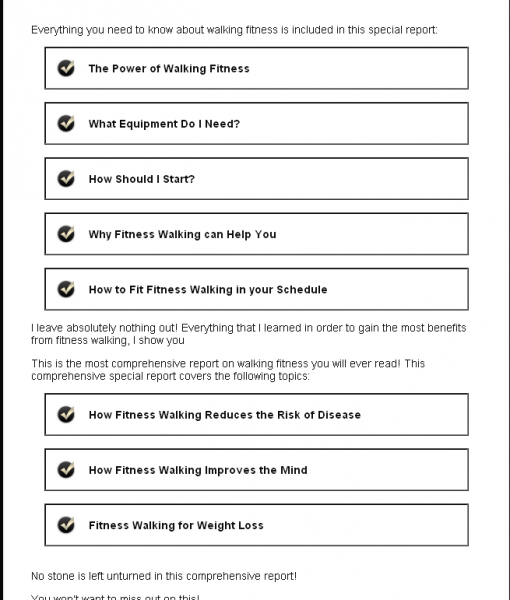 Everything you need to know about walking fitness is included in this special report:

The Power of Walking Fitness

What Equipment Do I Need?

How Should I Start?

Why Fitness Walking can Help You

How to Fit Fitness Walking in your Schedule

I leave absolutely nothing out! Everything that I learned in order to gain the most benefits from fitness walking, I show you

This is the most comprehensive report on walking fitness you will ever read! This comprehensive special report covers the following topics:

How Fitness Walking Reduces the Risk of Disease

How Fitness Walking Improves the Mind

Fitness Walking for Weight Loss

No stone is left unturned in this comprehensive report!

You won't want to miss out on this!